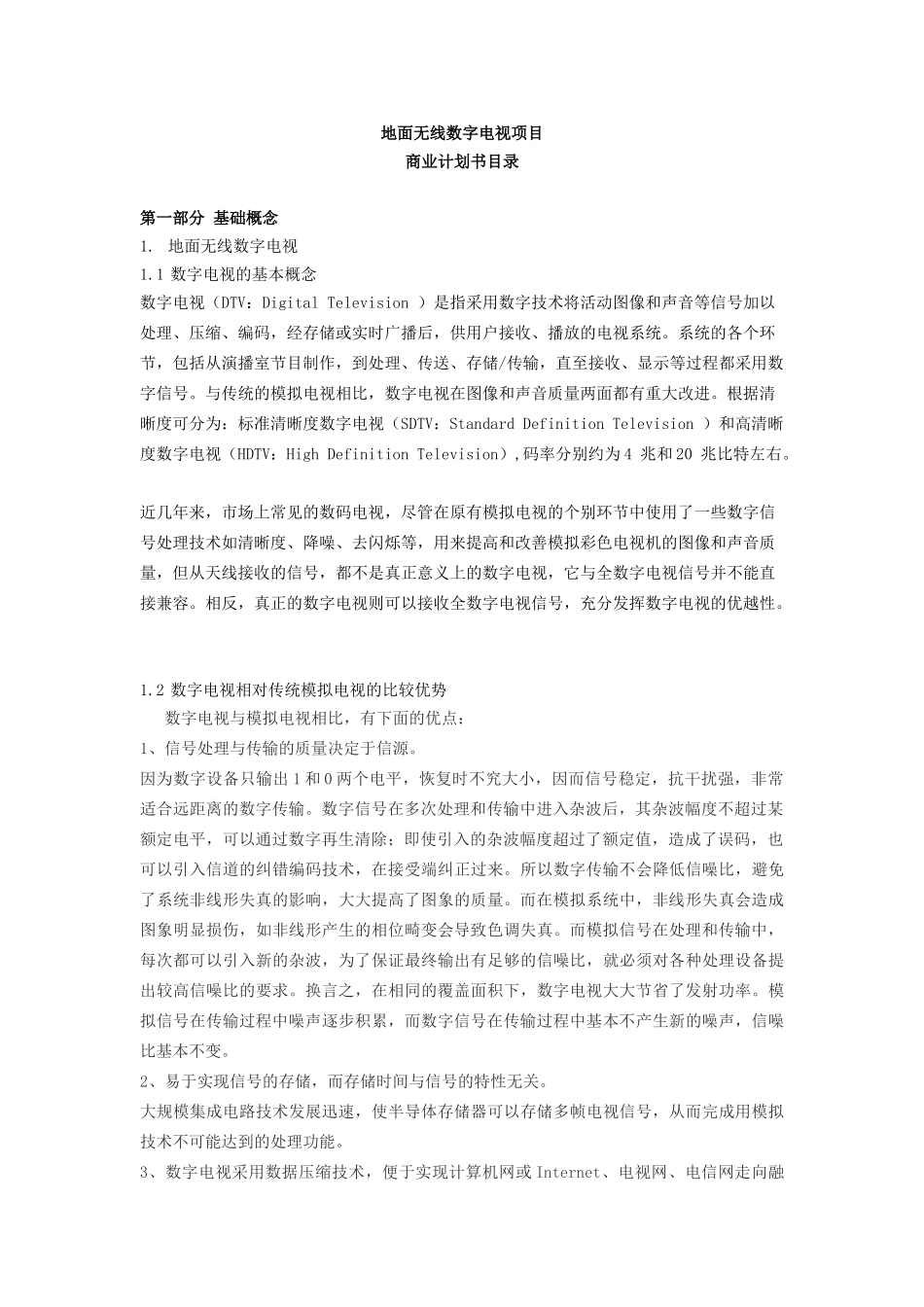 地面无线数字电视项目
商业计划书目录

第一部分 基础概念
1. 地面无线数字电视
1.1 数字电视的基本概念
数字电视（DTV：Digital Television ）是指采用数字技术将活动图像和声音等信号加以处理、压缩、编码，经存储或实时广播后，供用户接收、播放的电视系统。系统的各个环节，包括从演播室节目制作，到处理、传送、存储/传输，直至接收、显示等过程都采用数字信号。与传统的模拟电视相比，数字电视在图像和声音质量两面都有重大改进。根据清晰度可分为：标准清晰度数字电视（SDTV：Standard Definition Television ）和高清晰度数字电视（HDTV：High Definition Television），码率分别约为4 兆和20 兆比特左右。

近几年来，市场上常见的数码电视，尽管在原有模拟电视的个别环节中使用了一些数字信号处理技术如清晰度、降噪、去闪烁等，用来提高和改善模拟彩色电视机的图像和声音质量，但从天线接收的信号，都不是真正意义上的数字电视，它与全数字电视信号并不能直接兼容。相反，真正的数字电视则可以接收全数字电视信号，充分发挥数字电视的优越性。

1.2 数字电视相对传统模拟电视的比较优势
数字电视与模拟电视相比，有下面的优点：
1、信号处理与传输的质量决定于信源。
因为数字设备只输出1和0两个电平，恢复时不究大小，因而信号稳定，抗干扰强，非常适合远距离的数字传输。数字信号在多次处理和传输中进入杂波后，其杂波幅度不超过某额定电平，可以通过数字再生清除；即使引入的杂波幅度超过了额定值，造成了误码，也可以引入信道的纠错编码技术，在接受端纠正过来。所以数字传输不会降低信噪比，避免了系统非线形失真的影响，大大提高了图象的质量。而在模拟系统中，非线形失真会造成图象明显损伤，如非线形产生的相位畸变会导致色调失真。而模拟信号在处理和传输中，每次都可以引入新的杂波，为了保证最终输出有足够的信噪比，就必须对各种处理设备提出较高信噪比的要求。换言之，在相同的覆盖面积下，数字电视大大节省了发射功率。模拟信号在传输过程中噪声逐步积累，而数字信号在传输过程中基本不产生新的噪声，信噪比基本不变。
2、易于实现信号的存储，而存储时间与信号的特性无关。
大规模集成电路技术发展迅速，使半导体存储器可以存储多帧电视信号，从而完成用模拟技术不可能达到的处理功能。
3、数字电视采用数据压缩技术，便于实现计算机网或Internet、电视网、电信网走向融